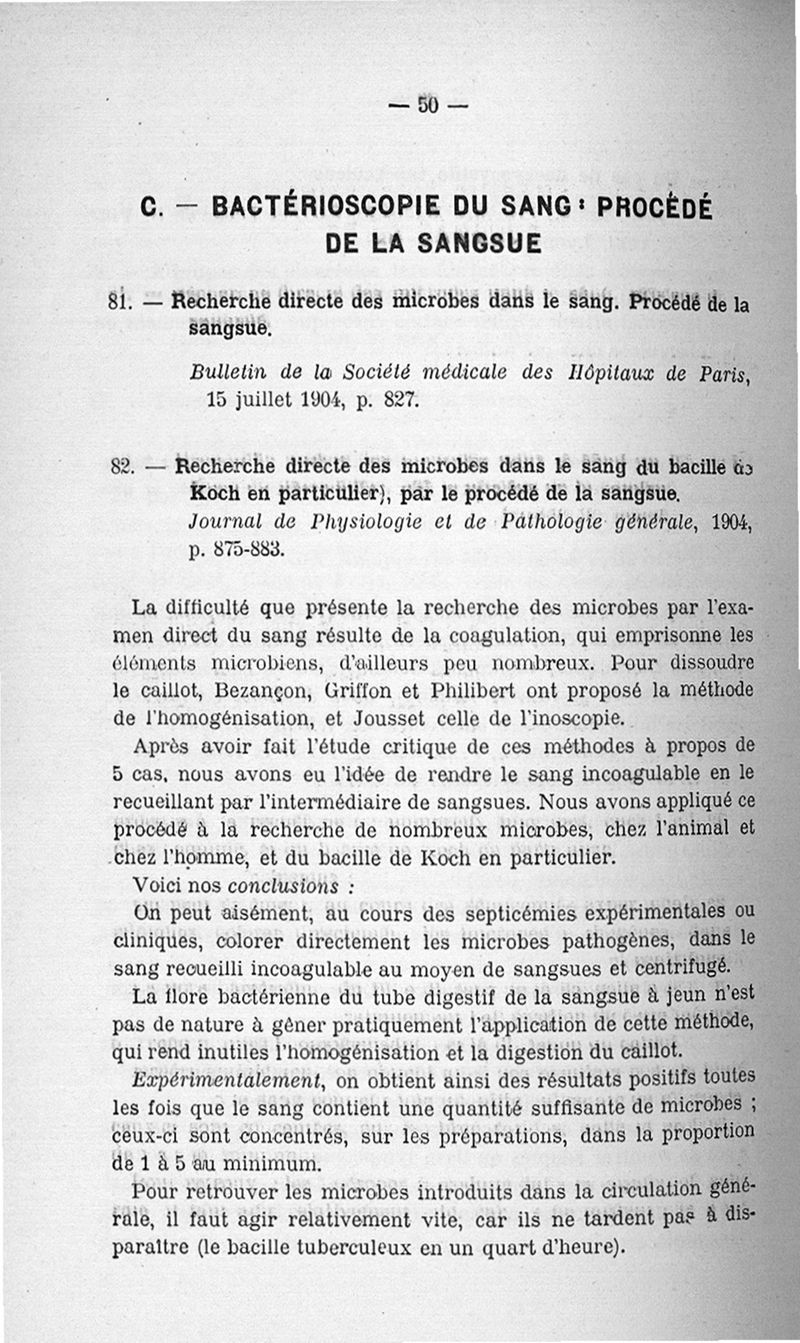 — 50 —

C. — BACTÉRIOSCOPIE DU SANG : PROCÉDÉ DE LA SANGSUE

81. — Recherche directe des microbes dans le sang. Procédé de la sangsue.

Bulletin de la Société médicale des Hôpitaux de Paris, 15 juillet 1904, p. 827.

82. — Recherche directe des microbes dans le sang du bacille de Koch en particulier), par le procédé de la sangsue.
Journal de Physiologie et de Pathologie générale, 1904, p. 875-883.

La difficulté que présente la recherche des microbes par l'examen direct du sang résulte de la coagulation, qui emprisonne les éléments microbiens, d'ailleurs peu nombreux. Pour dissoudre le caillot, Bezançon, Griffon et Philibert ont proposé la méthode de l'homogénisation, et Jousset celle de l'inoscopie.

Après avoir fait l'étude critique de ces méthodes à propos de 5 cas, nous avons eu l'idée de rendre le sang incoagulable en le recueillant par l'intermédiaire de sangsues. Nous avons appliqué ce procédé à la recherche de nombreux microbes, chez l'animal et chez l'homme, et du bacille de Koch en particulier.

Voici nos conclusions :

On peut aisément, au cours des septicémies expérimentales ou cliniques, colorer directement les microbes pathogènes, dans le sang recueilli incoagulable au moyen de sangsues et centrifugé.

La flore bactérienne du tube digestif de la sangsue à jeun n'est pas de nature à gêner pratiquement l'application de cette méthode, qui rend inutiles l'homogénisation et la digestion du caillot.

Expérimentalement, on obtient ainsi des résultats positifs toutes les fois que le sang contient une quantité suffisante de microbes ; ceux-ci sont concentrés, sur les préparations, dans la proportion de 1 à 5 au minimum.

Pour retrouver les microbes introduits dans la circulation générale, il faut agir relativement vite, car ils ne tardent pas à disparaître (le bacille tuberculeux en un quart d'heure).